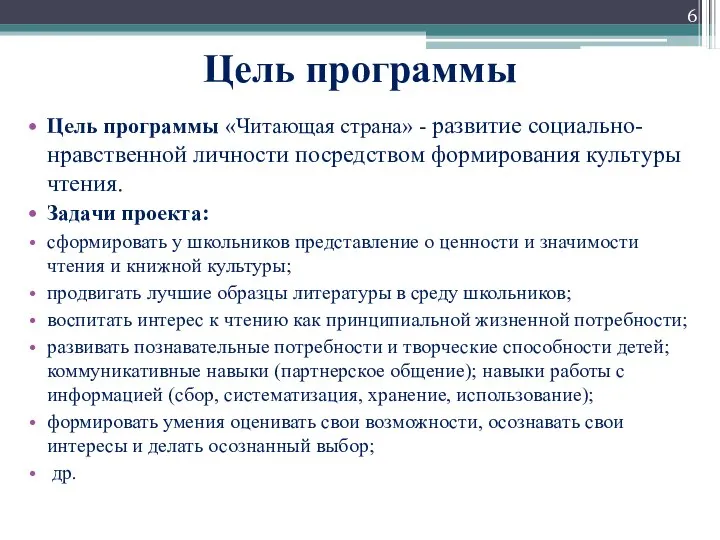 6

Цель программы

• Цель программы «Читающая страна» - развитие социально-нравственной личности посредством формирования культуры чтения.

• Задачи проекта:

• сформировать у школьников представление о ценности и значимости чтения и книжной культуры;

• продвигать лучшие образцы литературы в среду школьников;

• воспитать интерес к чтению как принципиальной жизненной потребности;

• развивать познавательные потребности и творческие способности детей; коммуникативные навыки (партнерское общение); навыки работы с информацией (сбор, систематизация, хранение, использование);

• формировать умения оценивать свои возможности, осознавать свои интересы и делать осознанный выбор;

• др.